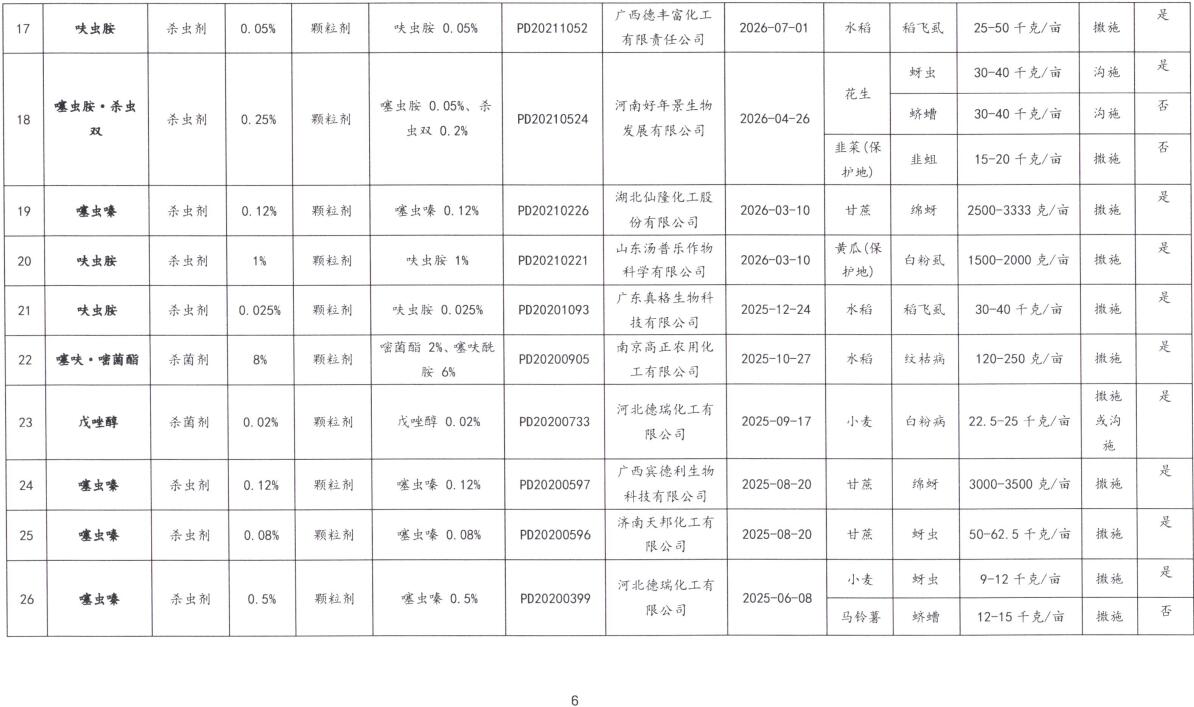 | 17 | 呋虫胺 | 杀虫剂 | 0.05% | 颗粒剂 | 呋虫胺 0.05% | PD20211052 | 广西德丰富化工有限责任公司 | 2026-07-01 | 水稻 | 稻飞虱 | 25-50 千克/亩 | 撒施 | 是 |
|---|---|---|---|---|---|---|---|---|---|---|---|---|---|
| 18 | 噻虫胺·杀虫双 | 杀虫剂 | 0.25% | 颗粒剂 | 噻虫胺 0.05%、杀虫双 0.2% | PD20210524 | 河南好年景生物发展有限公司 | 2026-04-26 | 花生 | 蚜虫 | 30-40 千克/亩 | 沟施 | 是 |
| | | | | | | | | | | 蛴螬 | 30-40 千克/亩 | 沟施 | 否 |
| | | | | | | | | | 韭菜(保护地) | 韭蛆 | 15-20 千克/亩 | 撒施 | 否 |
| 19 | 噻虫嗪 | 杀虫剂 | 0.12% | 颗粒剂 | 噻虫嗪 0.12% | PD20210226 | 湖北仙隆化工股份有限公司 | 2026-03-10 | 甘蔗 | 绵蚜 | 2500-3333 克/亩 | 撒施 | 是 |
| 20 | 呋虫胺 | 杀虫剂 | 1% | 颗粒剂 | 呋虫胺 1% | PD20210221 | 山东汤普乐作物科学有限公司 | 2026-03-10 | 黄瓜(保护地) | 白粉虱 | 1500-2000 克/亩 | 撒施 | 是 |
| 21 | 呋虫胺 | 杀虫剂 | 0.025% | 颗粒剂 | 呋虫胺 0.025% | PD20201093 | 广东真格生物科技有限公司 | 2025-12-24 | 水稻 | 稻飞虱 | 30-40 千克/亩 | 撒施 | 是 |
| 22 | 噻呋·嘧菌酯 | 杀菌剂 | 8% | 颗粒剂 | 嘧菌酯 2%、噻呋酰胺 6% | PD20200905 | 南京高正农用化工有限公司 | 2025-10-27 | 水稻 | 纹枯病 | 120-250 克/亩 | 撒施 | 是 |
| 23 | 戊唑醇 | 杀菌剂 | 0.02% | 颗粒剂 | 戊唑醇 0.02% | PD20200733 | 河北德瑞化工有限公司 | 2025-09-17 | 小麦 | 白粉病 | 22.5-25 千克/亩 | 撒施或沟施 | 是 |
| 24 | 噻虫嗪 | 杀虫剂 | 0.12% | 颗粒剂 | 噻虫嗪 0.12% | PD20200597 | 广西宾德利生物科技有限公司 | 2025-08-20 | 甘蔗 | 绵蚜 | 3000-3500 克/亩 | 撒施 | 是 |
| 25 | 噻虫嗪 | 杀虫剂 | 0.08% | 颗粒剂 | 噻虫嗪 0.08% | PD20200596 | 济南天邦化工有限公司 | 2025-08-20 | 甘蔗 | 蚜虫 | 50-62.5 千克/亩 | 撒施 | 是 |
| 26 | 噻虫嗪 | 杀虫剂 | 0.5% | 颗粒剂 | 噻虫嗪 0.5% | PD20200399 | 河北德瑞化工有限公司 | 2025-06-08 | 小麦 | 蚜虫 | 9-12 千克/亩 | 撒施 | 是 |
| | | | | | | | | | 马铃薯 | 蛴螬 | 12-15 千克/亩 | 撒施 | 否 |

6